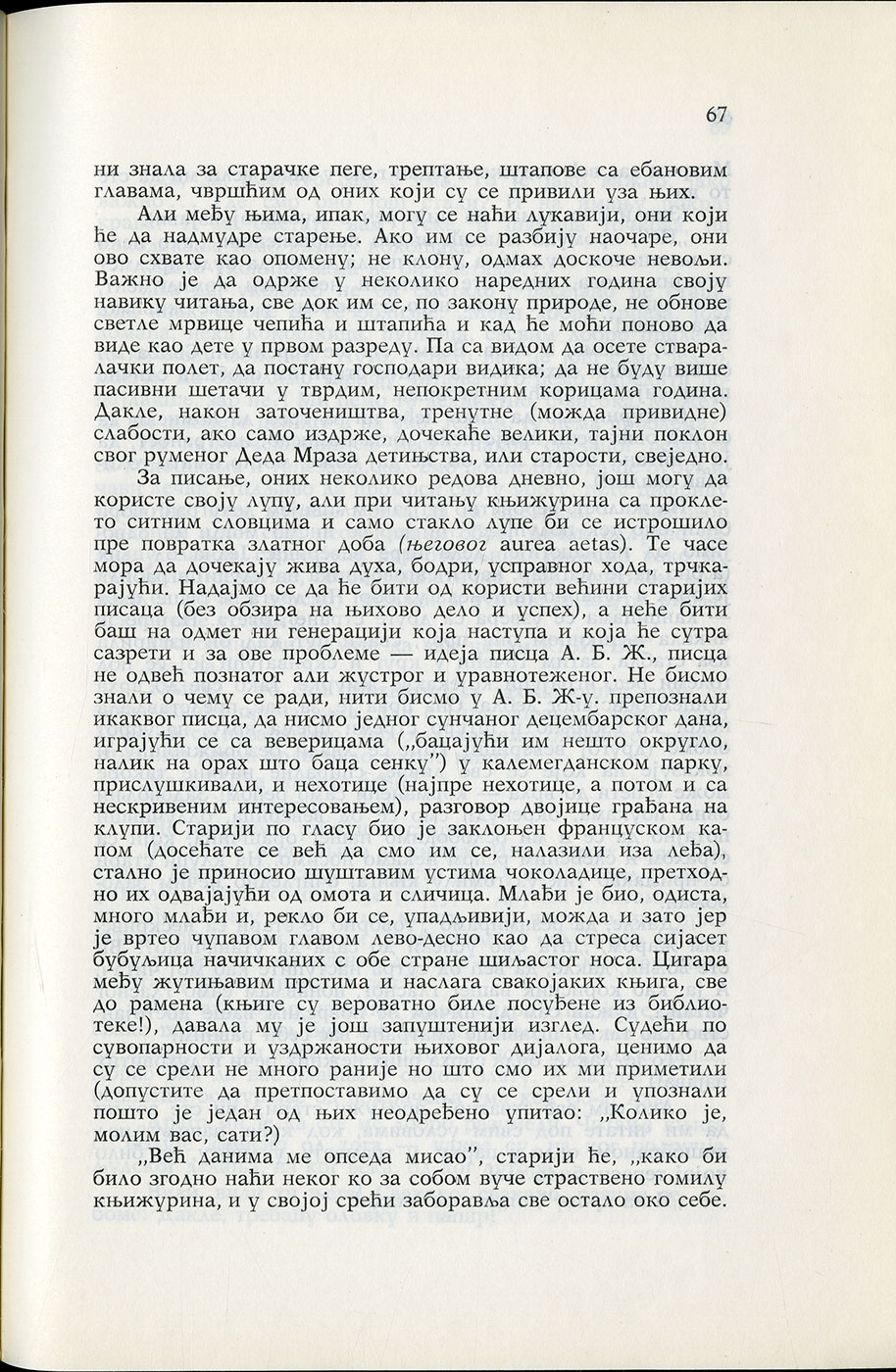 67

ни знала за старачке пеге, трептање, штапове са ебановим главама, чвршћим од оних који су се привили уза њих.

Али међу њима, ипак, могу се наћи лукавији, они који ће да надмудре старење. Ако им се разбију наочаре, они ово схвате као опомену; не клону, одмах доскоче невољи. Важно је да одрже у неколико наредних година своју навику читања, све док им се, по закону природе, не обнове светле мрвице чепића и штапића и кад ће моћи поново да виде као дете у првом разреду. Па са видом да осете стваралачки полет, да постану господари видика; да не буду више пасивни шетачи у тврдим, непокретним корицама година. Дакле, након заточеништва, тренутне (можда привидне) слабости, ако само издрже, дочекаће велики, тајни поклон свог руменог Деда Мраза детињства, или старости, свеједно.

За писање, оних неколико редова дневно, још могу да користе своју лупу, али при читању књижурина са проклето ситним словцима и само стакло лупе би се истрошило пре повратка златног доба (његовог aurea aetas). Те часе мора да дочекају жива духа, бодри, усправног хода, трчкарајући. Надајмо се да ће бити од користи већини старијих писаца (без обзира на њихово дело и успех), а неће бити баш на одмет ни генерацији која наступа и која ће сутра сазрети и за ове проблеме — идеја писца А. Б. Ж., писца не одвећ познатог али жустрог и уравнотеженог. Не бисмо знали о чему се ради, нити бисмо у А. Б. Ж-у. препознали икаквог писца, да нисмо једног сунчаног децембарског дана, играјући се са веверицама („бацајући им нешто округло, налик на орах што баца сенку") у калемегданском парку, прислушкивали, и нехотице (најпре нехотице, а потом и са нескривеним интересовањем), разговор двојице грађана на клупи. Старији по гласу био је заклоњен француском капом (досећате се већ да смо им се, налазили иза леђа), стално је приносио шуштавим устима чоколадице, претходно их одвајајући од омота и сличица. Млађи је био, одиста, много млађи и, рекло би се, упадљивији, можда и зато јер је вртео чупавом главом лево-десно као да стреса сијасет бубуљица начичканих с обе стране шиљастог носа. Цигара међу жутињавим прстима и наслага свакојаких књига, све до рамена (књиге су вероватно биле посуђене из библиотеке!), давала му је још запуштенији изглед. Судећи по сувопарности и уздржаности њиховог дијалога, ценимо да су се срели не много раније но што смо их ми приметили (допустите да претпоставимо да су се срели и упознали пошто је један од њих неодређено упитао: „Колико је, молим вас, сати?)

„Већ данима ме опседа мисао", старији ће, „како би било згодно наћи неког ко за собом вуче страствено гомилу књижурина, и у својој срећи заборавља све остало око себе.